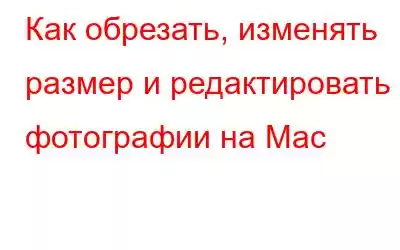 Как обрезать, изменять размер и редактировать фотографии на Mac